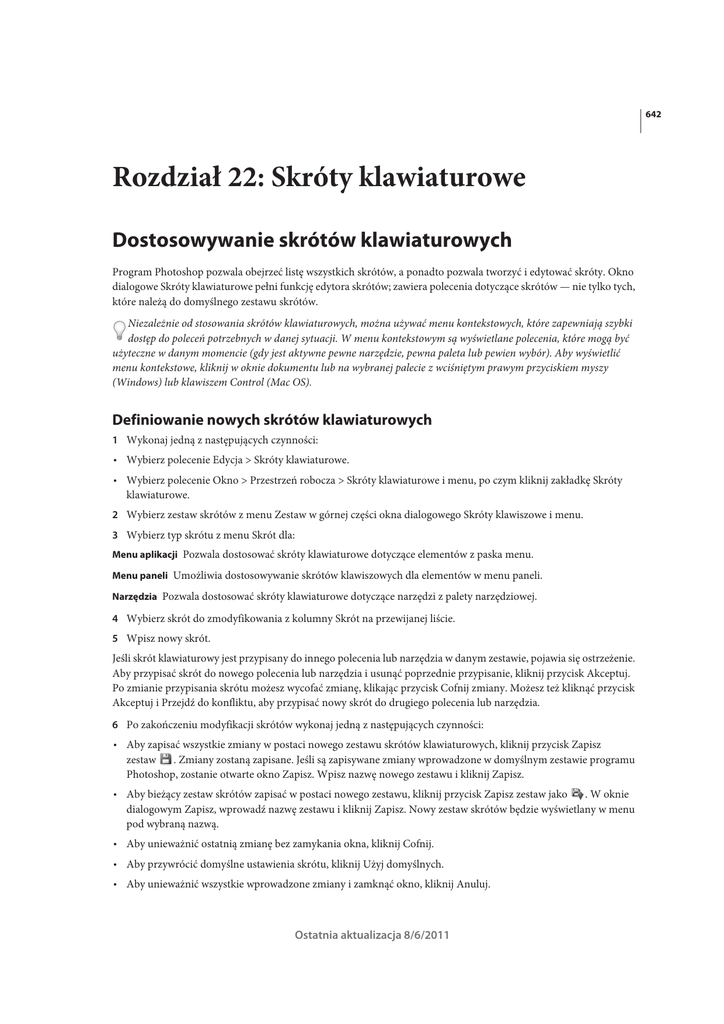 642

Rozdział 22: Skróty klawiaturowe

Dostosowywanie skrótów klawiaturowych

Program Photoshop pozwala obejrzeć listę wszystkich skrótów, a ponadto pozwala tworzyć i edytować skróty. Okno dialogowe Skróty klawiaturowe pełni funkcję edytora skrótów; zawiera polecenia dotyczące skrótów — nie tylko tych, które należą do domyślnego zestawu skrótów.

Niezależnie od stosowania skrótów klawiaturowych, można używać menu kontekstowych, które zapewniają szybki dostęp do poleceń potrzebnych w danej sytuacji. W menu kontekstowym są wyświetlane polecenia, które mogą być użyteczne w danym momencie (gdy jest aktywne pewne narzędzie, pewna paleta lub pewien wybór). Aby wyświetlić menu kontekstowe, kliknij w oknie dokumentu lub na wybranej palecie z wciśniętym prawym przyciskiem myszy (Windows) lub klawiszem Control (Mac OS).

Definiowanie nowych skrótów klawiaturowych

1 Wykonaj jedną z następujących czynności:

• Wybierz polecenie Edycja > Skróty klawiaturowe.

• Wybierz polecenie Okno > Przestrzeń robocza > Skróty klawiaturowe i menu, po czym kliknij zakładkę Skróty klawiaturowe.

2 Wybierz zestaw skrótów z menu Zestaw w górnej części okna dialogowego Skróty klawiszowe i menu.

3 Wybierz typ skrótu z menu Skrót dla:

Menu aplikacji Pozwala dostosować skróty klawiaturowe dotyczące elementów z paska menu.

Menu paneli Umożliwia dostosowywanie skrótów klawiszowych dla elementów w menu paneli.

Narzędzia Pozwala dostosować skróty klawiaturowe dotyczące narzędzi z palety narzędziowej.

4 Wybierz skrót do zmodyfikowania z kolumny Skrót na przewijanej liście.

5 Wpisz nowy skrót.

Jeśli skrót klawiaturowy jest przypisany do innego polecenia lub narzędzia w danym zestawie, pojawia się ostrzeżenie. Aby przypisać skrót do nowego polecenia lub narzędzia i usunąć poprzednie przypisanie, kliknij przycisk Akceptuj. Po zmianie przypisania skrótu możesz wycofać zmianę, klikając przycisk Cofnij zmiany. Możesz też kliknąć przycisk Akceptuj i Przejdź do konfliktu, aby przypisać nowy skrót do drugiego polecenia lub narzędzia.

6 Po zakończeniu modyfikacji skrótów wykonaj jedną z następujących czynności:

• Aby zapisać wszystkie zmiany w postaci nowego zestawu skrótów klawiaturowych, kliknij przycisk Zapisz zestaw . Zmiany zostaną zapisane. Jeśli są zapisywane zmiany wprowadzone w domyślnym zestawie programu Photoshop, zostanie otwarte okno Zapisz. Wpisz nazwę nowego zestawu i kliknij Zapisz.

• Aby bieżący zestaw skrótów zapisać w postaci nowego zestawu, kliknij przycisk Zapisz zestaw jako . W oknie dialogowym Zapisz, wprowadź nazwę zestawu i kliknij Zapisz. Nowy zestaw skrótów będzie wyświetlany w menu pod wybraną nazwą.

• Aby unieważnić ostatnią zmianę bez zamykania okna, kliknij Cofnij.

• Aby przywrócić domyślne ustawienia skrótu, kliknij Użyj domyślnych.

• Aby unieważnić wszystkie wprowadzone zmiany i zamknąć okno, kliknij Anuluj.

Ostatnia aktualizacja 8/6/2011